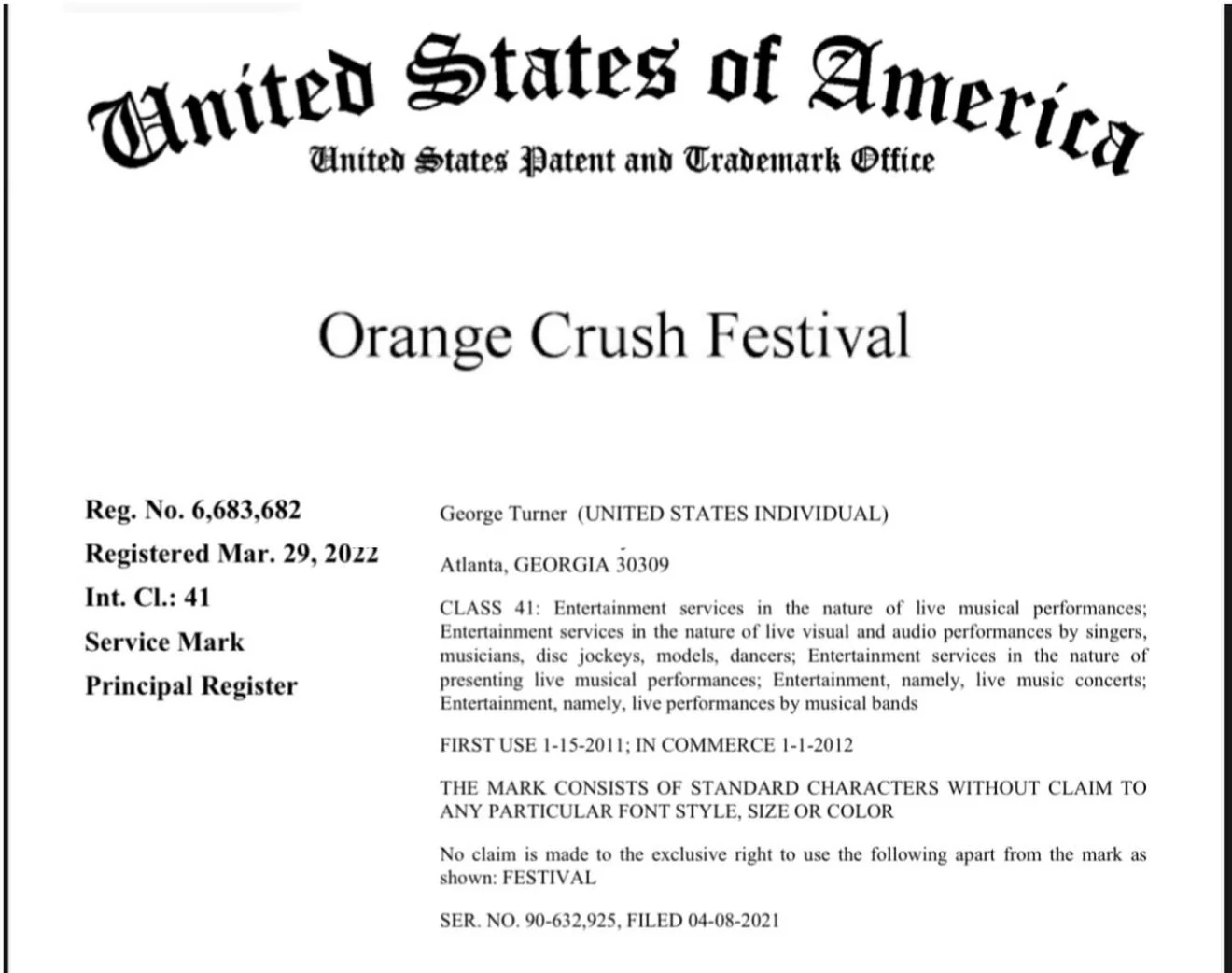 United States of America
United States Patent and Trademark Office

Orange Crush Festival

Reg. No. 6,683,682
Registered Mar. 29, 2022
Int. Cl.: 41
Service Mark
Principal Register

George Turner (UNITED STATES INDIVIDUAL)

Atlanta, GEORGIA 30309

CLASS 41: Entertainment services in the nature of live musical performances; Entertainment services in the nature of live visual and audio performances by singers, musicians, disc jockeys, models, dancers; Entertainment services in the nature of presenting live musical performances; Entertainment, namely, live music concerts; Entertainment, namely, live performances by musical bands

FIRST USE 1-15-2011; IN COMMERCE 1-1-2012

THE MARK CONSISTS OF STANDARD CHARACTERS WITHOUT CLAIM TO ANY PARTICULAR FONT STYLE, SIZE OR COLOR

No claim is made to the exclusive right to use the following apart from the mark as shown: FESTIVAL

SER. NO. 90-632,925, FILED 04-08-2021